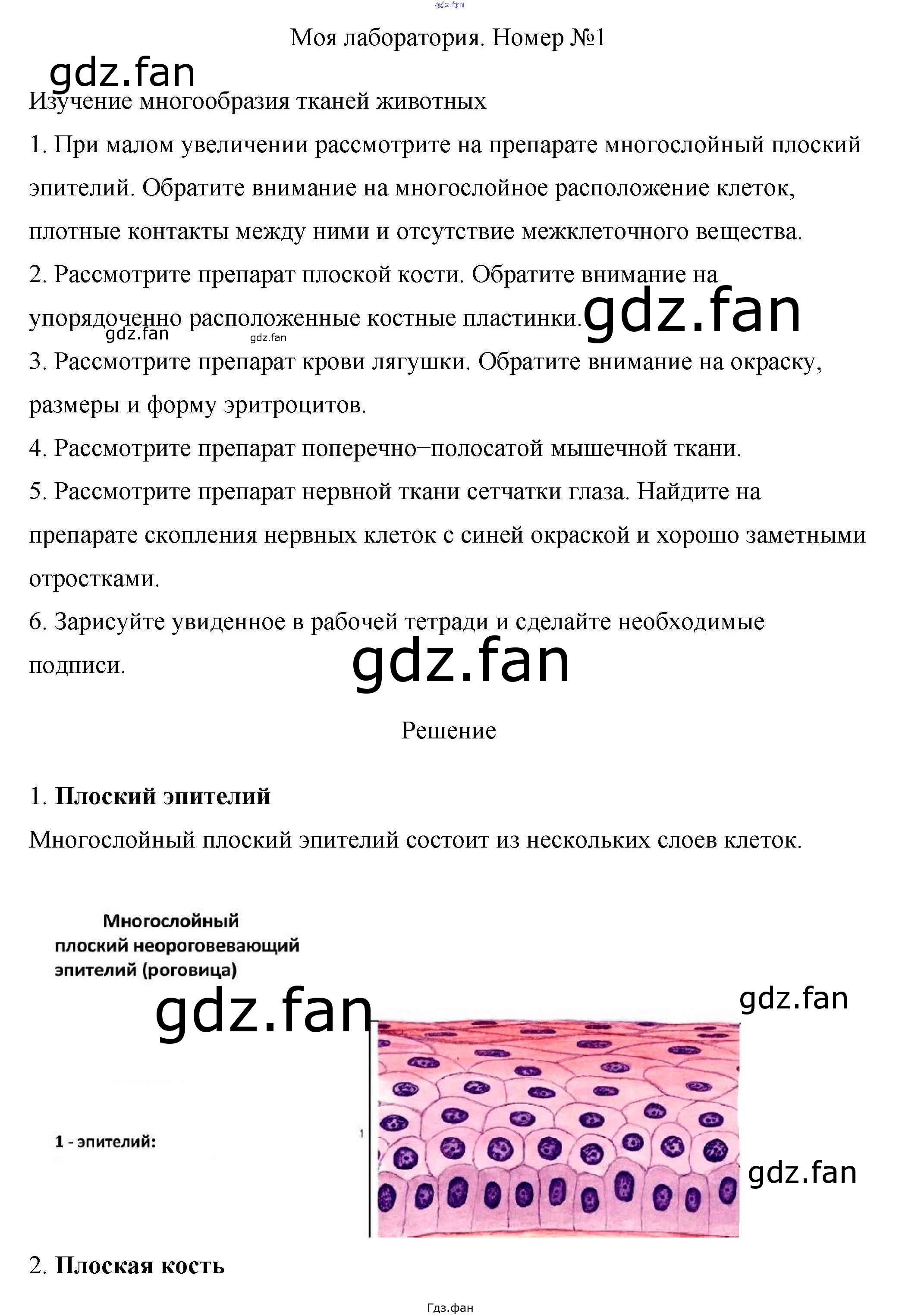 gdz.fan

Моя лаборатория. Номер №1

gdz.fan

Изучение многообразия тканей животных

1. При малом увеличении рассмотрите на препарате многослойный плоский эпителий. Обратите внимание на многослойное расположение клеток, плотные контакты между ними и отсутствие межклеточного вещества.

2. Рассмотрите препарат плоской кости. Обратите внимание на упорядоченно расположенные костные пластинки.

gdz.fan

gdz.fan gdz.fan

3. Рассмотрите препарат крови лягушки. Обратите внимание на окраску, размеры и форму эритроцитов.

4. Рассмотрите препарат поперечно–полосатой мышечной ткани.

5. Рассмотрите препарат нервной ткани сетчатки глаза. Найдите на препарате скопления нервных клеток с синей окраской и хорошо заметными отростками.

6. Зарисуйте увиденное в рабочей тетради и сделайте необходимые подписи.

gdz.fan

Решение

1. **Плоский эпителий**

Многослойный плоский эпителий состоит из нескольких слоев клеток.

Многослойный плоский неороговевающий эпителий (роговица)

gdz.fan

gdz.fan

1 - эпителий:

1

gdz.fan

2. **Плоская кость**

Гдз.фан